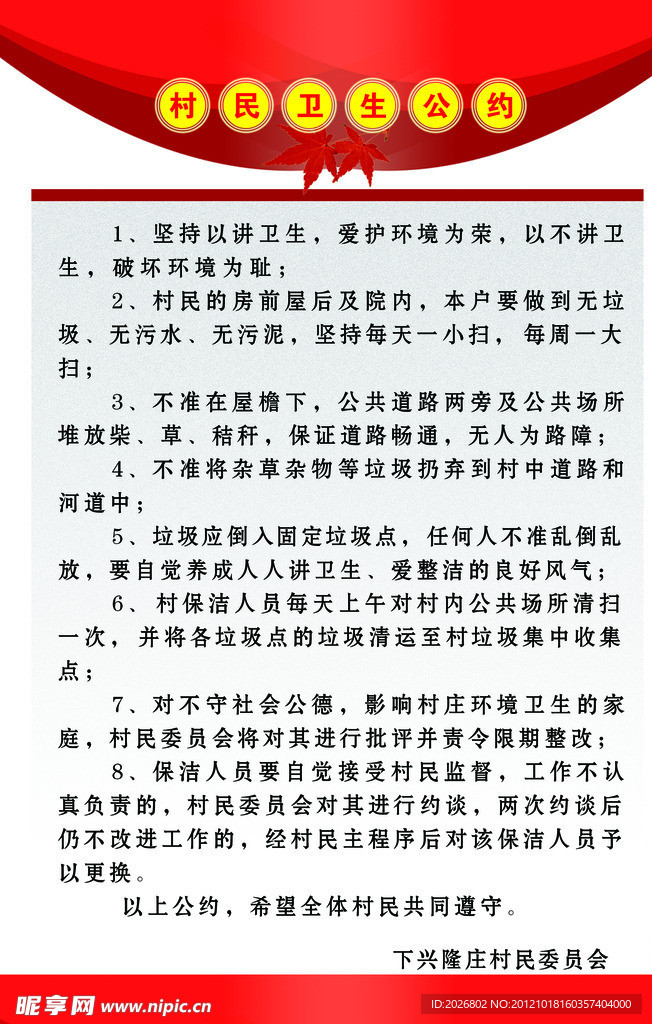 村民卫生公约

1、坚持以讲卫生，爱护环境为荣，以不讲卫生，破坏环境为耻；

2、村民的房前屋后及院内，本户要做到无垃圾、无污水、无污泥，坚持每天一小扫，每周一大扫；

3、不准在屋檐下，公共道路两旁及公共场所堆放柴、草、秸秆，保证道路畅通，无人为路障；

4、不准将杂草杂物等垃圾扔弃到村中道路和河道中；

5、垃圾应倒入固定垃圾点，任何人不准乱倒乱放，要自觉养成人人讲卫生、爱整洁的良好风气；

6、村保洁人员每天上午对村内公共场所清扫一次，并将各垃圾点的垃圾清运至村垃圾集中收集点；

7、对不守社会公德，影响村庄环境卫生的家庭，村民委员会将对其进行批评并责令限期整改；

8、保洁人员要自觉接受村民监督，工作不认真负责的，村民委员会对其进行约谈，两次约谈后仍不改进工作的，经村民主程序后对该保洁人员予以更换。

以上公约，希望全体村民共同遵守。

下兴隆庄村民委员会

昵享网 www.nipic.cn

ID:2026802 NO:20121018160357404000